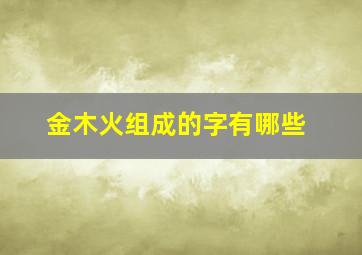 金木火组成的字有哪些